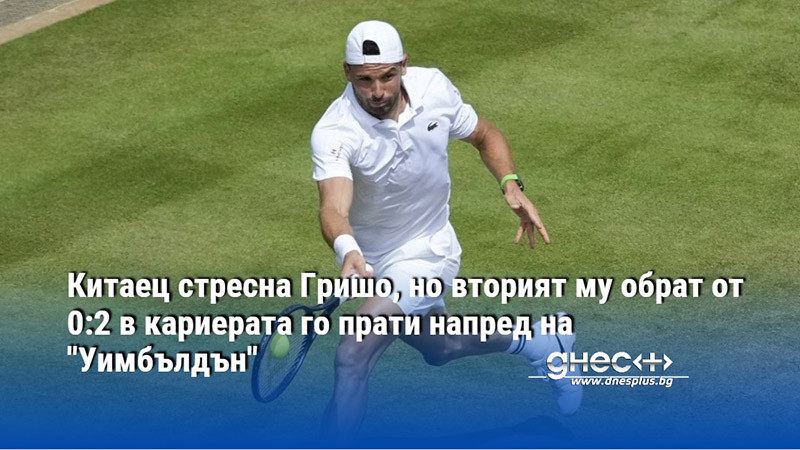 Китаец стресна Гришо, но вторият му обрат от 0:2 в кариерата го прати напред на "Уимбълдън"

днес+
www.dnesplus.bg